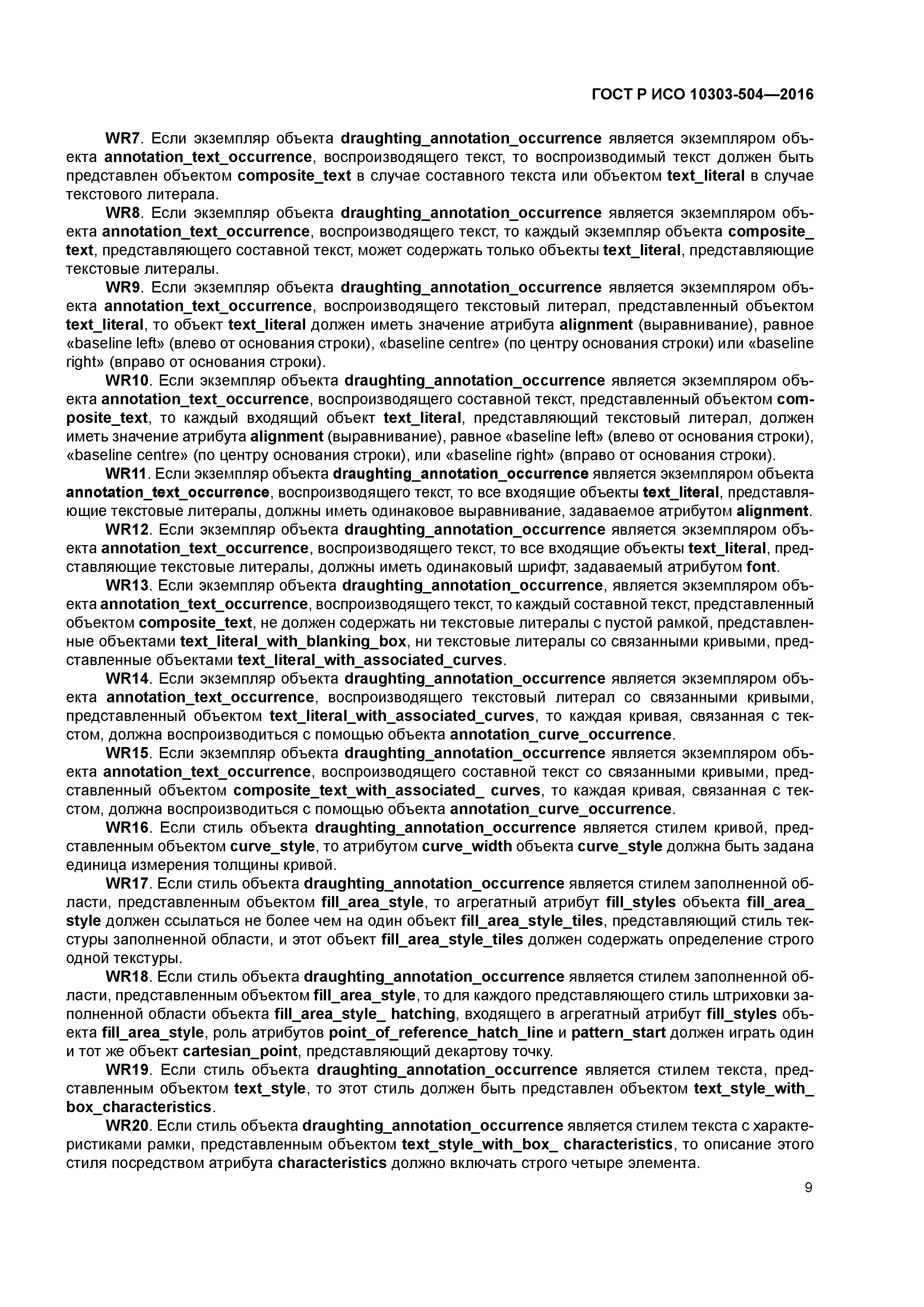 ГОСТ Р ИСО 10303-504—2016

WR7. Если экземпляр объекта draughting_annotation_occurrence является экземпляром объекта annotation_text_occurrence, воспроизводящего текст, то воспроизводимый текст должен быть представлен объектом composite_text в случае составного текста или объектом text_literal в случае текстового литерала.

WR8. Если экземпляр объекта draughting_annotation_occurrence является экземпляром объекта annotation_text_occurrence, воспроизводящего текст, то каждый экземпляр объекта composite_text, представляющего составной текст, может содержать только объекты text_literal, представляющие текстовые литералы.

WR9. Если экземпляр объекта draughting_annotation_occurrence является экземпляром объекта annotation_text_occurrence, воспроизводящего текстовый литерал, представленный объектом text_literal, то объект text_literal должен иметь значение атрибута alignment (выравнивание), равное «baseline left» (влево от основания строки), «baseline centre» (по центру основания строки) или «baseline right» (вправо от основания строки).

WR10. Если экземпляр объекта draughting_annotation_occurrence является экземпляром объекта annotation_text_occurrence, воспроизводящего составной текст, представленный объектом composite_text, то каждый входящий объект text_literal, представляющий текстовый литерал, должен иметь значение атрибута alignment (выравнивание), равное «baseline left» (влево от основания строки), «baseline centre» (по центру основания строки), или «baseline right» (вправо от основания строки).

WR11. Если экземпляр объекта draughting_annotation_occurrence является экземпляром объекта annotation_text_occurrence, воспроизводящего текст, то все входящие объекты text_literal, представляющие текстовые литералы, должны иметь одинаковое выравнивание, задаваемое атрибутом alignment.

WR12. Если экземпляр объекта draughting_annotation_occurrence является экземпляром объекта annotation_text_occurrence, воспроизводящего текст, то все входящие объекты text_literal, представляющие текстовые литералы, должны иметь одинаковый шрифт, задаваемый атрибутом font.

WR13. Если экземпляр объекта draughting_annotation_occurrence, является экземпляром объекта annotation_text_occurrence, воспроизводящего текст, то каждый составной текст, представленный объектом composite_text, не должен содержать ни текстовые литералы с пустой рамкой, представленные объектами text_literal_with_blanking_box, ни текстовые литералы со связанными кривыми, представленные объектами text_literal_with_associated_curves.

WR14. Если экземпляр объекта draughting_annotation_occurrence является экземпляром объекта annotation_text_occurrence, воспроизводящего текстовый литерал со связанными кривыми, представленный объектом text_literal_with_associated_curves, то каждая кривая, связанная с текстом, должна воспроизводиться с помощью объекта annotation_curve_occurrence.

WR15. Если экземпляр объекта draughting_annotation_occurrence является экземпляром объекта annotation_text_occurrence, воспроизводящего составной текст со связанными кривыми, представленный объектом composite_text_with_associated_ curves, то каждая кривая, связанная с текстом, должна воспроизводиться с помощью объекта annotation_curve_occurrence.

WR16. Если стиль объекта draughting_annotation_occurrence является стилем кривой, представленным объектом curve_style, то атрибутом curve_width объекта curve_style должна быть задана единица измерения толщины кривой.

WR17. Если стиль объекта draughting_annotation_occurrence является стилем заполненной области, представленным объектом fill_area_style, то агрегатный атрибут fill_styles объекта fill_area_style должен ссылаться не более чем на один объект fill_area_style_tiles, представляющий стиль текстуры заполненной области, и этот объект fill_area_style_tiles должен содержать определение строго одной текстуры.

WR18. Если стиль объекта draughting_annotation_occurrence является стилем заполненной области, представленным объектом fill_area_style, то для каждого представляющего стиль штриховки заполненной области объекта fill_area_style_ hatching, входящего в агрегатный атрибут fill_styles объекта fill_area_style, роль атрибутов point_of_reference_hatch_line и pattern_start должен играть один и тот же объект cartesian_point, представляющий декартову точку.

WR19. Если стиль объекта draughting_annotation_occurrence является стилем текста, представленным объектом text_style, то этот стиль должен быть представлен объектом text_style_with_box_characteristics.

WR20. Если стиль объекта draughting_annotation_occurrence является стилем текста с характеристиками рамки, представленным объектом text_style_with_box_ characteristics, то описание этого стиля посредством атрибута characteristics должно включать строго четыре элемента.

9